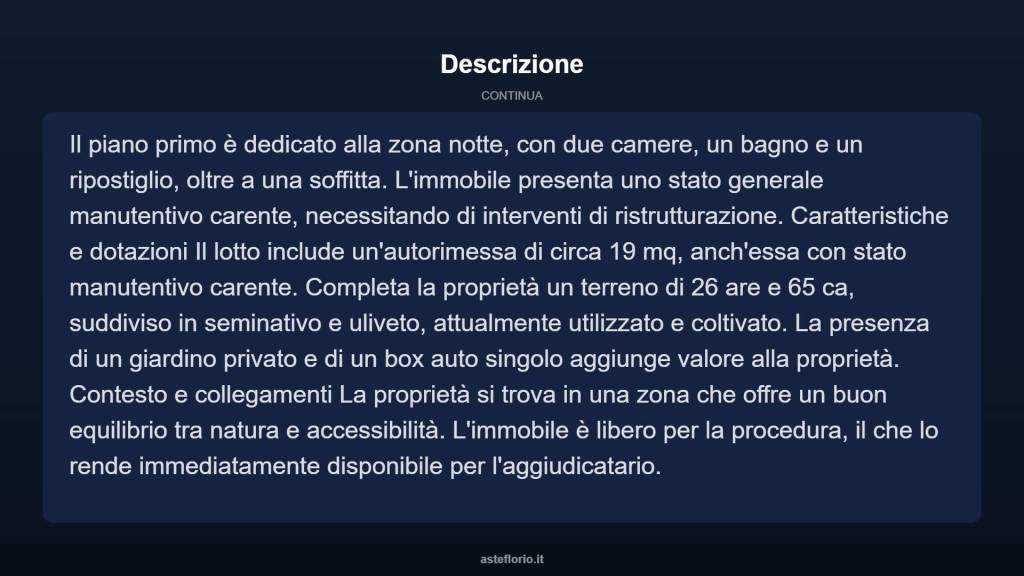 Descrizione

CONTINUA

Il piano primo è dedicato alla zona notte, con due camere, un bagno e un ripostiglio, oltre a una soffitta. L'immobile presenta uno stato generale manutentivo carente, necessitando di interventi di ristrutturazione. Caratteristiche e dotazioni Il lotto include un'autorimessa di circa 19 mq, anch'essa con stato manutentivo carente. Completa la proprietà un terreno di 26 are e 65 ca, suddiviso in seminativo e uliveto, attualmente utilizzato e coltivato. La presenza di un giardino privato e di un box auto singolo aggiunge valore alla proprietà. Contesto e collegamenti La proprietà si trova in una zona che offre un buon equilibrio tra natura e accessibilità. L'immobile è libero per la procedura, il che lo rende immediatamente disponibile per l'aggiudicatario.

asteflorio.it